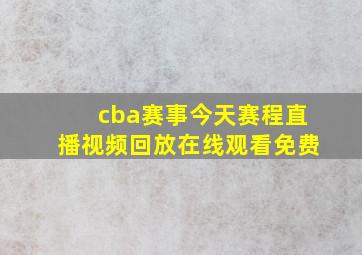 cba赛事今天赛程直播视频回放在线观看免费